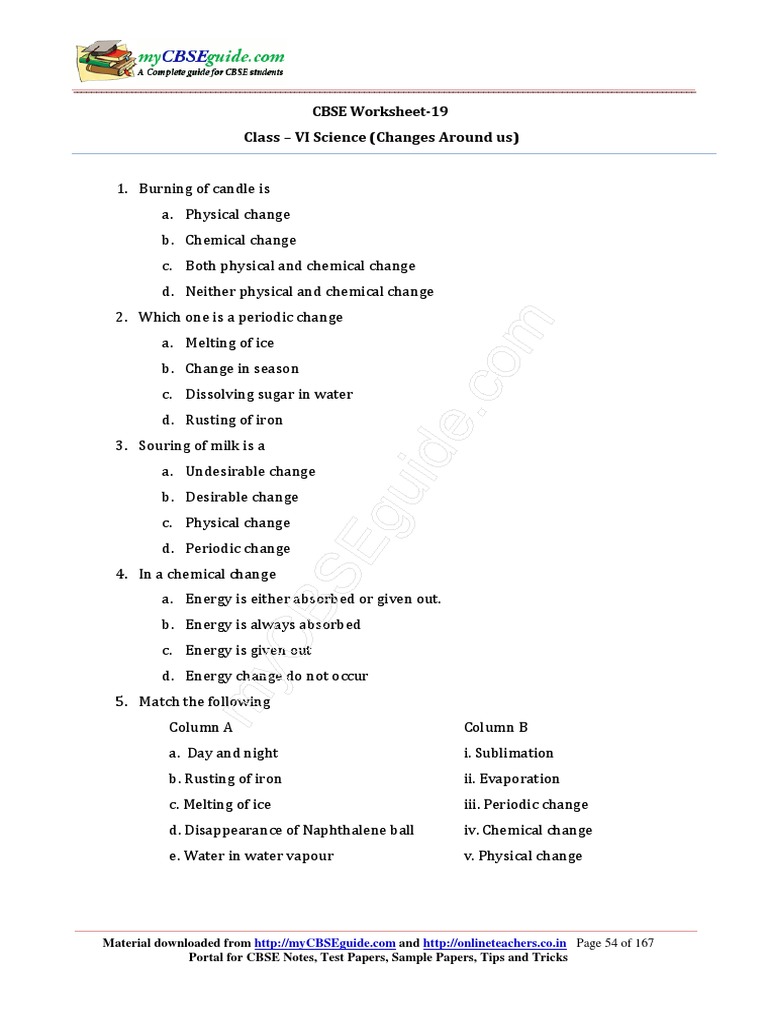 myCBSEguide.com
A Complete guide for CBSE students

CBSE Worksheet-19
Class – VI Science (Changes Around us)

1. Burning of candle is
a. Physical change
b. Chemical change
c. Both physical and chemical change
d. Neither physical and chemical change
2. Which one is a periodic change
a. Melting of ice
b. Change in season
c. Dissolving sugar in water
d. Rusting of iron
3. Souring of milk is a
a. Undesirable change
b. Desirable change
c. Physical change
d. Periodic change
4. In a chemical change
a. Energy is either absorbed or given out.
b. Energy is always absorbed
c. Energy is given out
d. Energy change do not occur
5. Match the following

| Column A | Column B |
|---|---|
| a. Day and night | i. Sublimation |
| b. Rusting of iron | ii. Evaporation |
| c. Melting of ice | iii. Periodic change |
| d. Disappearance of Naphthalene ball | iv. Chemical change |
| e. Water in water vapour | v. Physical change |

myCBSEguide.com

Material downloaded from http://myCBSEguide.com and http://onlineteachers.co.in Page 54 of 167
Portal for CBSE Notes, Test Papers, Sample Papers, Tips and Tricks